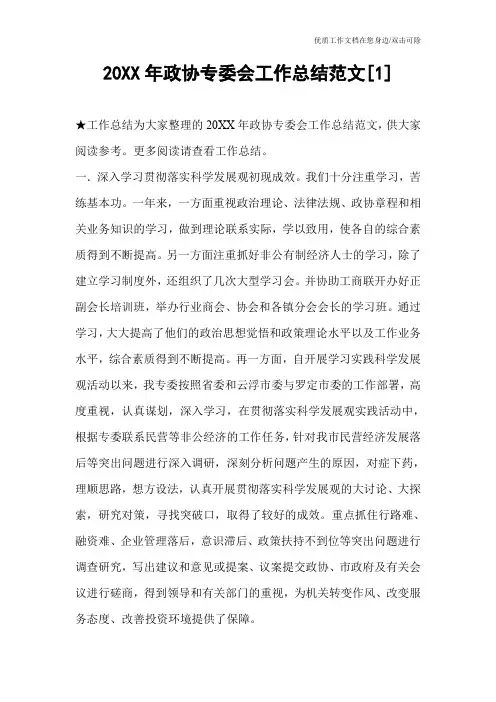 优质工作文档在您身边/双击可除

20XX 年政协专委会工作总结范文[1]

★工作总结为大家整理的 20XX 年政协专委会工作总结范文，供大家阅读参考。更多阅读请查看工作总结。

一. 深入学习贯彻落实科学发展观初现成效。我们十分注重学习，苦练基本功。一年来，一方面重视政治理论、法律法规、政协章程和相关业务知识的学习，做到理论联系实际，学以致用，使各自的综合素质得到不断提高。另一方面注重抓好非公有制经济人士的学习，除了建立学习制度外，还组织了几次大型学习会。并协助工商联开办好正副会长培训班，举办行业商会、协会和各镇分会会长的学习班。通过学习，大大提高了他们的政治思想觉悟和政策理论水平以及工作业务水平，综合素质得到不断提高。再一方面，自开展学习实践科学发展观活动以来，我专委按照省委和云浮市委与罗定市委的工作部署，高度重视，认真谋划，深入学习，在贯彻落实科学发展观实践活动中，根据专委联系民营等非公经济的工作任务，针对我市民营经济发展落后等突出问题进行深入调研，深刻分析问题产生的原因，对症下药，理顺思路，想方设法，认真开展贯彻落实科学发展观的大讨论、大探索，研究对策，寻找突破口，取得了较好的成效。重点抓住行路难、融资难、企业管理落后，意识滞后、政策扶持不到位等突出问题进行调查研究，写出建议和意见或提案、议案提交政协、市政府及有关会议进行磋商，得到领导和有关部门的重视，为机关转变作风、改变服务态度、改善投资环境提供了保障。